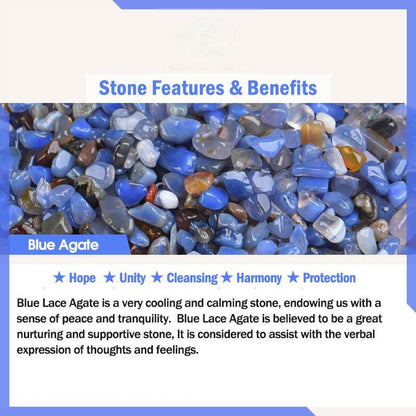 Stone Features & Benefits

Blue Agate

★ Hope ★ Unity ★ Cleansing ★ Harmony ★ Protection

Blue Lace Agate is a very cooling and calming stone, endowing us with a sense of peace and tranquility. Blue Lace Agate is believed to be a great nurturing and supportive stone, It is considered to assist with the verbal expression of thoughts and feelings.